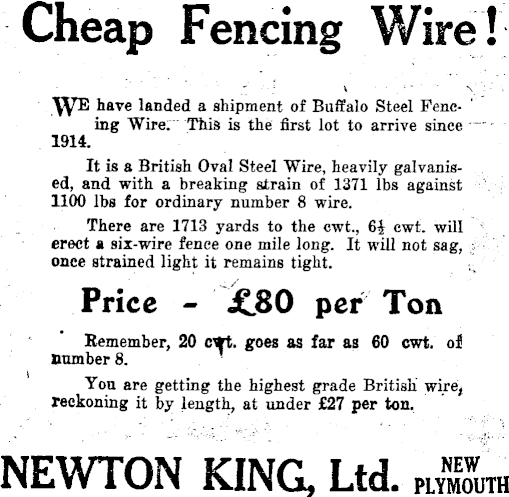 Cheap Fencing Wire!

WE have landed a shipment of Buffalo Steel Fencing Wire. This is the first lot to arrive since 1914.

It is a British Oval Steel Wire, heavily galvanised, and with a breaking strain of 1371 lbs against 1100 lbs for ordinary number 8 wire.

There are 1713 yards to the cwt., $6\frac{1}{2}$ cwt. will erect a six-wire fence one mile long. It will not sag, once strained light it remains tight.

Price - £80 per Ton

Remember, 20 cwt. goes as far as 60 cwt. of number 8.

You are getting the highest grade British wire, reckoning it by length, at under £27 per ton.

NEWTON KING, Ltd. NEW PLYMOUTH